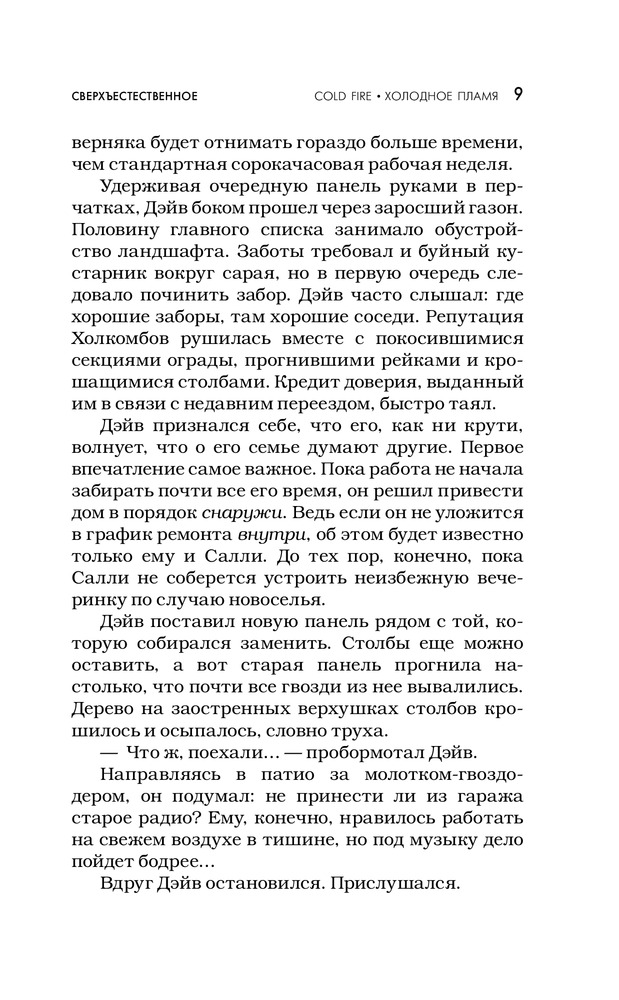 СВЕРХЪЕСТЕСТВЕННОЕ COLD FIRE • ХОЛОДНОЕ ПЛАМЯ 9

верняка будет отнимать гораздо больше времени, чем стандартная сорокачасовая рабочая неделя.

Удерживая очередную панель руками в перчатках, Дэйв боком прошел через заросший газон. Половину главного списка занимало обустройство ландшафта. Заботы требовал и буйный кустарник вокруг сарая, но в первую очередь следовало починить забор. Дэйв часто слышал: где хорошие заборы, там хорошие соседи. Репутация Холкомбов рушилась вместе с покосившимися секциями ограды, прогнившими рейками и крошащимися столбами. Кредит доверия, выданный им в связи с недавним переездом, быстро таял.

Дэйв признался себе, что его, как ни крути, волнует, что о его семье думают другие. Первое впечатление самое важное. Пока работа не начала забирать почти все его время, он решил привести дом в порядок снаружи. Ведь если он не уложится в график ремонта внутри, об этом будет известно только ему и Салли. До тех пор, конечно, пока Салли не соберется устроить неизбежную вечеринку по случаю новоселья.

Дэйв поставил новую панель рядом с той, которую собирался заменить. Столбы еще можно оставить, а вот старая панель прогнила настолько, что почти все гвозди из нее вывалились. Дерево на заостренных верхушках столбов крошилось и осыпалось, словно труха.

— Что ж, поехали… — пробормотал Дэйв.

Направляясь в патио за молотком-гвоздодером, он подумал: не принести ли из гаража старое радио? Ему, конечно, нравилось работать на свежем воздухе в тишине, но под музыку дело пойдет бодрее…

Вдруг Дэйв остановился. Прислушался.